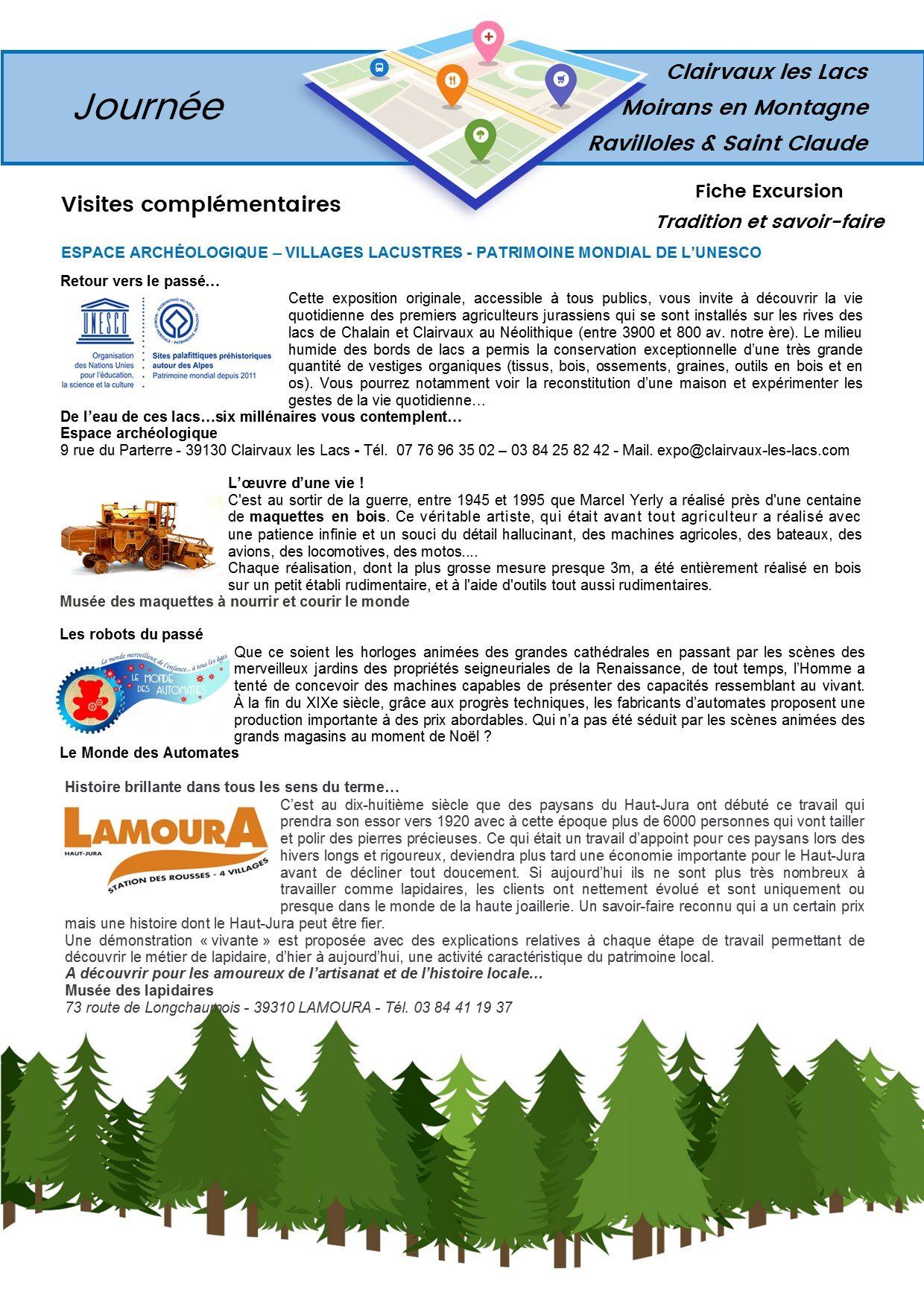 Journée

Clairvaux les Lacs
Moirans en Montagne
Ravilloles & Saint Claude

Visites complémentaires

Fiche Excursion
Tradition et savoir-faire

ESPACE ARCHÉOLOGIQUE – VILLAGES LACUSTRES - PATRIMOINE MONDIAL DE L'UNESCO

Retour vers le passé…

UNESCO
Organisation des Nations Unies pour l'éducation, la science et la culture
Sites palafittiques préhistoriques autour des Alpes
Patrimoine mondial depuis 2011

Cette exposition originale, accessible à tous publics, vous invite à découvrir la vie quotidienne des premiers agriculteurs jurassiens qui se sont installés sur les rives des lacs de Chalain et Clairvaux au Néolithique (entre 3900 et 800 av. notre ère). Le milieu humide des bords de lacs a permis la conservation exceptionnelle d'une très grande quantité de vestiges organiques (tissus, bois, ossements, graines, outils en bois et en os). Vous pourrez notamment voir la reconstitution d'une maison et expérimenter les gestes de la vie quotidienne…
De l'eau de ces lacs…six millénaires vous contemplent…
Espace archéologique
9 rue du Parterre - 39130 Clairvaux les Lacs - Tél. 07 76 96 35 02 – 03 84 25 82 42 - Mail. expo@clairvaux-les-lacs.com

L'œuvre d'une vie !
C'est au sortir de la guerre, entre 1945 et 1995 que Marcel Yerly a réalisé près d'une centaine de maquettes en bois. Ce véritable artiste, qui était avant tout agriculteur a réalisé avec une patience infinie et un souci du détail hallucinant, des machines agricoles, des bateaux, des avions, des locomotives, des motos....
Chaque réalisation, dont la plus grosse mesure presque 3m, a été entièrement réalisé en bois sur un petit établi rudimentaire, et à l'aide d'outils tout aussi rudimentaires.
Musée des maquettes à nourrir et courir le monde

Les robots du passé

Le monde merveilleux de l'enfance... à tous les âges
LE MONDE DES AUTOMATES

Que ce soient les horloges animées des grandes cathédrales en passant par les scènes des merveilleux jardins des propriétés seigneuriales de la Renaissance, de tout temps, l'Homme a tenté de concevoir des machines capables de présenter des capacités ressemblant au vivant. À la fin du XIXe siècle, grâce aux progrès techniques, les fabricants d'automates proposent une production importante à des prix abordables. Qui n'a pas été séduit par les scènes animées des grands magasins au moment de Noël ?
Le Monde des Automates

Histoire brillante dans tous les sens du terme…

LAMOURA
HAUT-JURA
STATION DES ROUSSES - 4 VILLAGES

C'est au dix-huitième siècle que des paysans du Haut-Jura ont débuté ce travail qui prendra son essor vers 1920 avec à cette époque plus de 6000 personnes qui vont tailler et polir des pierres précieuses. Ce qui était un travail d'appoint pour ces paysans lors des hivers longs et rigoureux, deviendra plus tard une économie importante pour le Haut-Jura avant de décliner tout doucement. Si aujourd'hui ils ne sont plus très nombreux à travailler comme lapidaires, les clients ont nettement évolué et sont uniquement ou presque dans le monde de la haute joaillerie. Un savoir-faire reconnu qui a un certain prix mais une histoire dont le Haut-Jura peut être fier.
Une démonstration « vivante » est proposée avec des explications relatives à chaque étape de travail permettant de découvrir le métier de lapidaire, d'hier à aujourd'hui, une activité caractéristique du patrimoine local.
A découvrir pour les amoureux de l'artisanat et de l'histoire locale…
Musée des lapidaires
73 route de Longchaumois - 39310 LAMOURA - Tél. 03 84 41 19 37